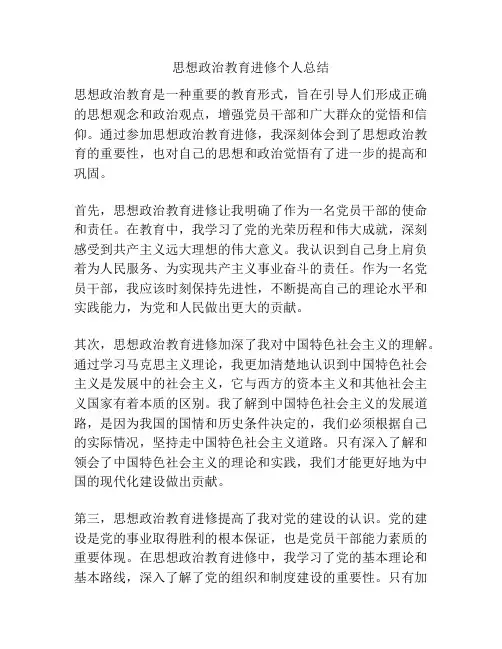 思想政治教育进修个人总结

思想政治教育是一种重要的教育形式，旨在引导人们形成正确的思想观念和政治观点，增强党员干部和广大群众的觉悟和信仰。通过参加思想政治教育进修，我深刻体会到了思想政治教育的重要性，也对自己的思想和政治觉悟有了进一步的提高和巩固。

首先，思想政治教育进修让我明确了作为一名党员干部的使命和责任。在教育中，我学习了党的光荣历程和伟大成就，深刻感受到共产主义远大理想的伟大意义。我认识到自己身上肩负着为人民服务、为实现共产主义事业奋斗的责任。作为一名党员干部，我应该时刻保持先进性，不断提高自己的理论水平和实践能力，为党和人民做出更大的贡献。

其次，思想政治教育进修加深了我对中国特色社会主义的理解。通过学习马克思主义理论，我更加清楚地认识到中国特色社会主义是发展中的社会主义，它与西方的资本主义和其他社会主义国家有着本质的区别。我了解到中国特色社会主义的发展道路，是因为我国的国情和历史条件决定的，我们必须根据自己的实际情况，坚持走中国特色社会主义道路。只有深入了解和领会了中国特色社会主义的理论和实践，我们才能更好地为中国的现代化建设做出贡献。

第三，思想政治教育进修提高了我对党的建设的认识。党的建设是党的事业取得胜利的根本保证，也是党员干部能力素质的重要体现。在思想政治教育进修中，我学习了党的基本理论和基本路线，深入了解了党的组织和制度建设的重要性。只有加